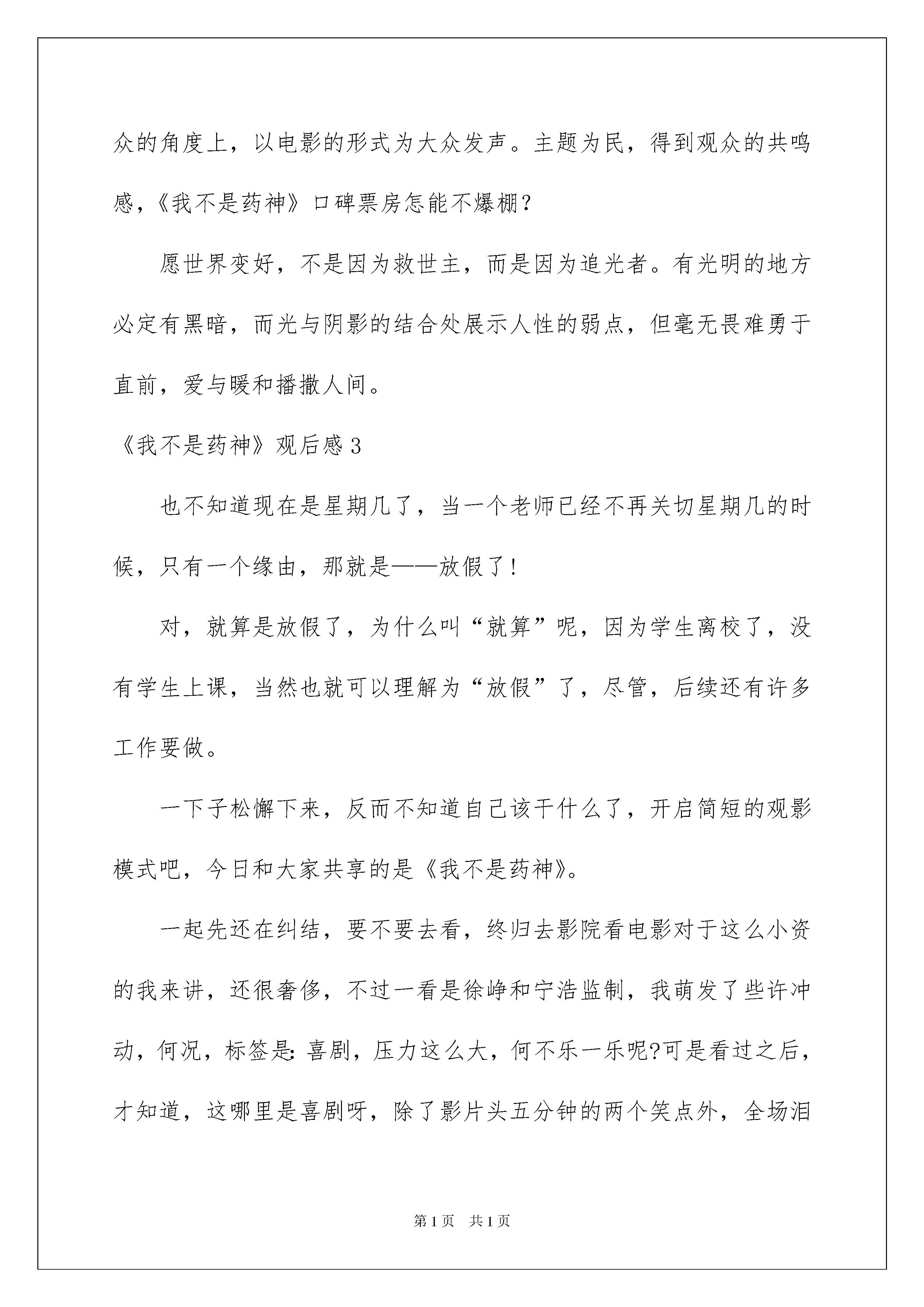 众的角度上，以电影的形式为大众发声。主题为民，得到观众的共鸣感，《我不是药神》口碑票房怎能不爆棚？

愿世界变好，不是因为救世主，而是因为追光者。有光明的地方必定有黑暗，而光与阴影的结合处展示人性的弱点，但毫无畏难勇于直前，爱与暖和播撒人间。

《我不是药神》观后感3

也不知道现在是星期几了，当一个老师已经不再关切星期几的时候，只有一个缘由，那就是——放假了！

对，就算是放假了，为什么叫“就算”呢，因为学生离校了，没有学生上课，当然也就可以理解为“放假”了，尽管，后续还有许多工作要做。

一下子松懈下来，反而不知道自己该干什么了，开启简短的观影模式吧，今日和大家共享的是《我不是药神》。

一起先还在纠结，要不要去看，终归去影院看电影对于这么小资的我来讲，还很奢侈，不过一看是徐峥和宁浩监制，我萌发了些许冲动，何况，标签是：喜剧，压力这么大，何不乐一乐呢?可是看过之后，才知道，这哪里是喜剧呀，除了影片头五分钟的两个笑点外，全场泪

第1页　共1页